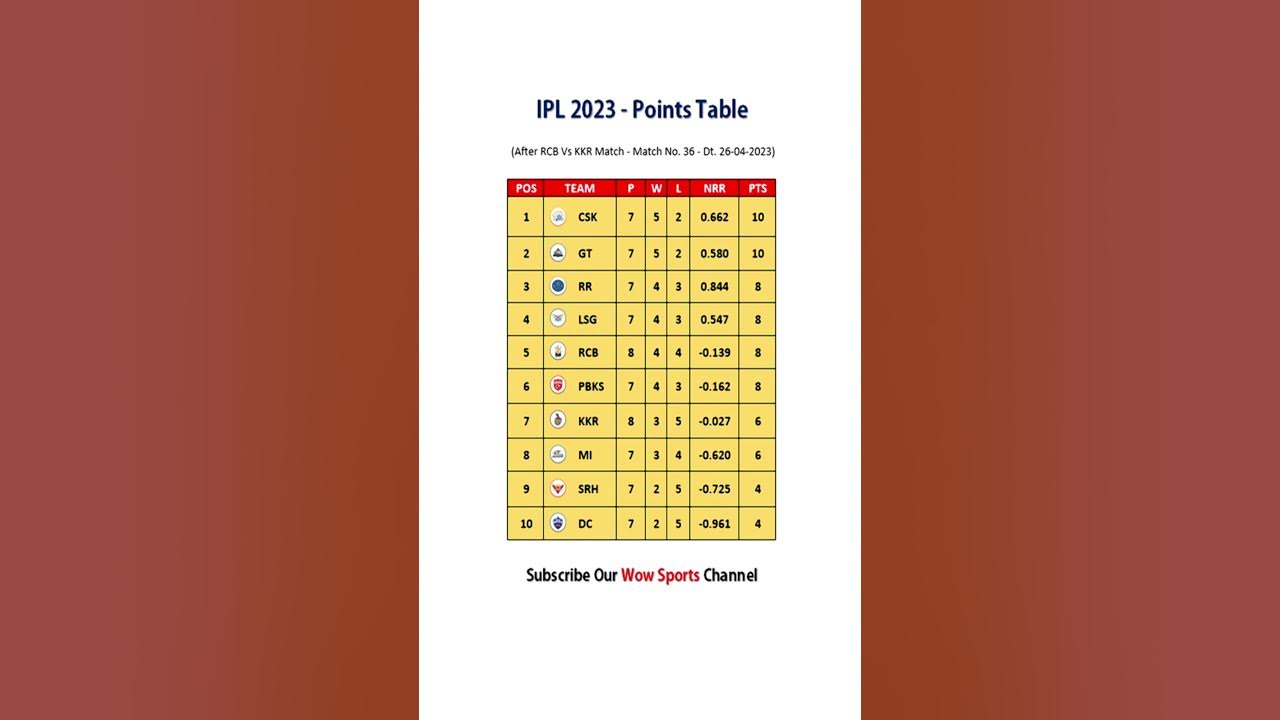 IPL 2023 - Points Table

(After RCB Vs KKR Match - Match No. 36 - Dt. 26-04-2023)

| POS | TEAM | P | W | L | NRR | PTS |
|---|---|---|---|---|---|---|
| 1 | CSK | 7 | 5 | 2 | 0.662 | 10 |
| 2 | GT | 7 | 5 | 2 | 0.580 | 10 |
| 3 | RR | 7 | 4 | 3 | 0.844 | 8 |
| 4 | LSG | 7 | 4 | 3 | 0.547 | 8 |
| 5 | RCB | 8 | 4 | 4 | -0.139 | 8 |
| 6 | PBKS | 7 | 4 | 3 | -0.162 | 8 |
| 7 | KKR | 8 | 3 | 5 | -0.027 | 6 |
| 8 | MI | 7 | 3 | 4 | -0.620 | 6 |
| 9 | SRH | 7 | 2 | 5 | -0.725 | 4 |
| 10 | DC | 7 | 2 | 5 | -0.961 | 4 |

Subscribe Our Wow Sports Channel